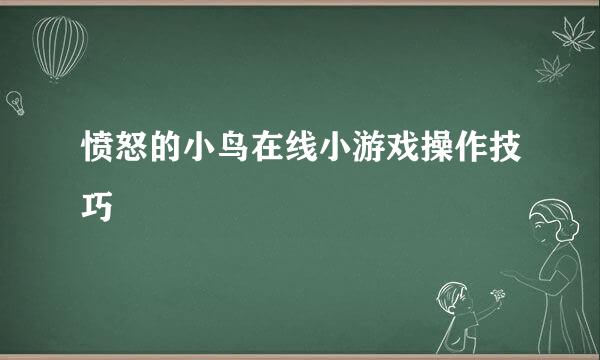 愤怒的小鸟在线小游戏操作技巧